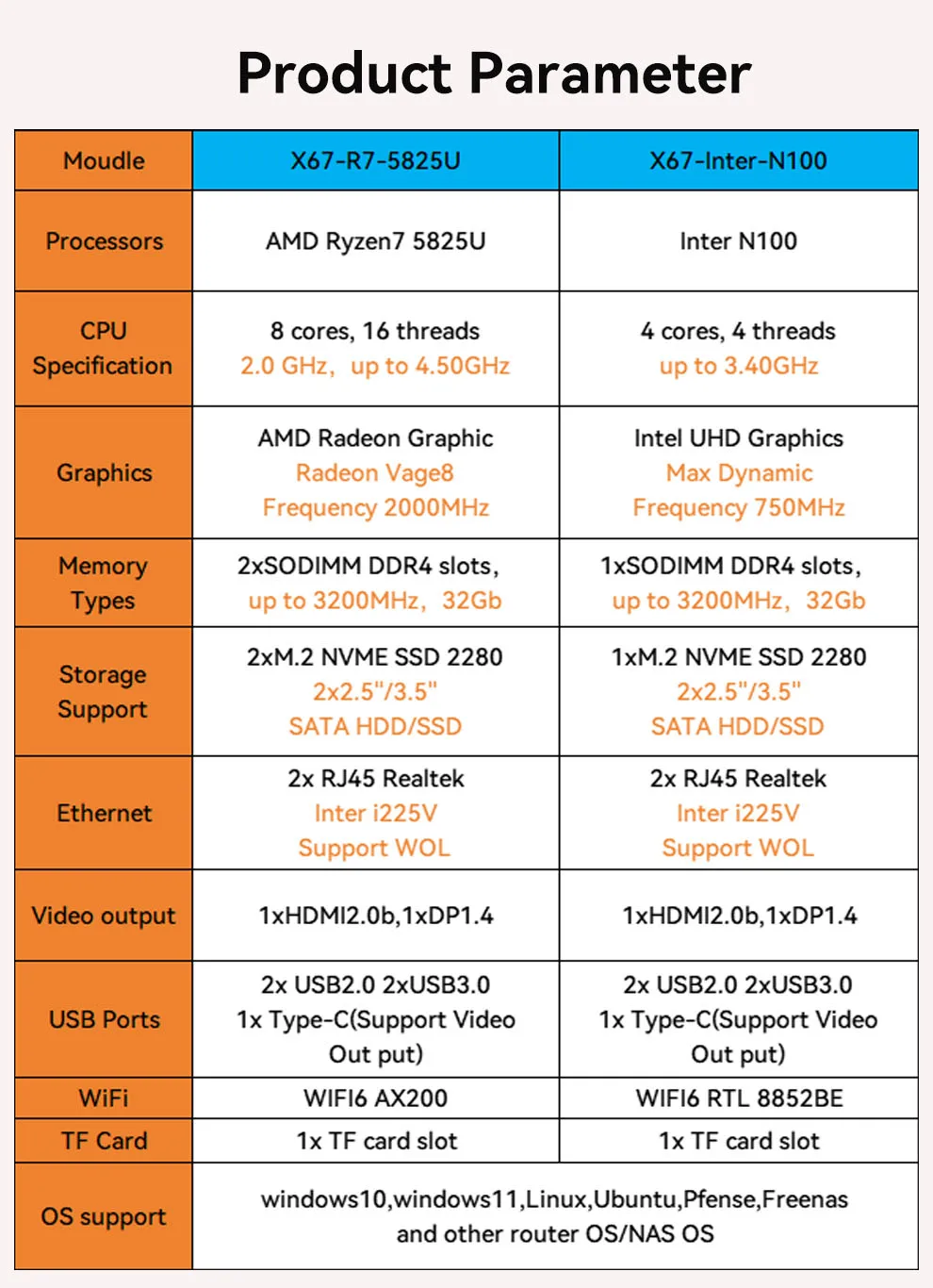 Product Parameter

| Moudle | X67-R7-5825U | X67-Inter-N100 |
|---|---|---|
| Processors | AMD Ryzen7 5825U | Inter N100 |
| CPU Specification | 8 cores, 16 threads 2.0 GHz, up to 4.50GHz | 4 cores, 4 threads up to 3.40GHz |
| Graphics | AMD Radeon Graphic Radeon Vage8 Frequency 2000MHz | Intel UHD Graphics Max Dynamic Frequency 750MHz |
| Memory Types | 2xSODIMM DDR4 slots, up to 3200MHz, 32Gb | 1xSODIMM DDR4 slots, up to 3200MHz, 32Gb |
| Storage Support | 2xM.2 NVME SSD 2280 2x2.5"/3.5" SATA HDD/SSD | 1xM.2 NVME SSD 2280 2x2.5"/3.5" SATA HDD/SSD |
| Ethernet | 2x RJ45 Realtek Inter i225V Support WOL | 2x RJ45 Realtek Inter i225V Support WOL |
| Video output | 1xHDMI2.0b,1xDP1.4 | 1xHDMI2.0b,1xDP1.4 |
| USB Ports | 2x USB2.0 2xUSB3.0 1x Type-C(Support Video Out put) | 2x USB2.0 2xUSB3.0 1x Type-C(Support Video Out put) |
| WiFi | WIFI6 AX200 | WIFI6 RTL 8852BE |
| TF Card | 1x TF card slot | 1x TF card slot |
| OS support | windows10,windows11,Linux,Ubuntu,Pfense,Freenas and other router OS/NAS OS | |